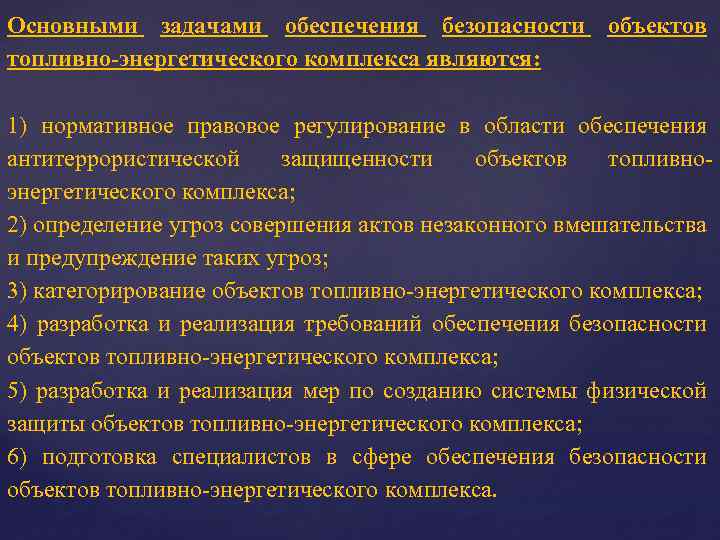 Основными задачами обеспечения безопасности объектов топливно-энергетического комплекса являются:

1) нормативное правовое регулирование в области обеспечения антитеррористической защищенности объектов топливно-энергетического комплекса;
2) определение угроз совершения актов незаконного вмешательства и предупреждение таких угроз;
3) категорирование объектов топливно-энергетического комплекса;
4) разработка и реализация требований обеспечения безопасности объектов топливно-энергетического комплекса;
5) разработка и реализация мер по созданию системы физической защиты объектов топливно-энергетического комплекса;
6) подготовка специалистов в сфере обеспечения безопасности объектов топливно-энергетического комплекса.